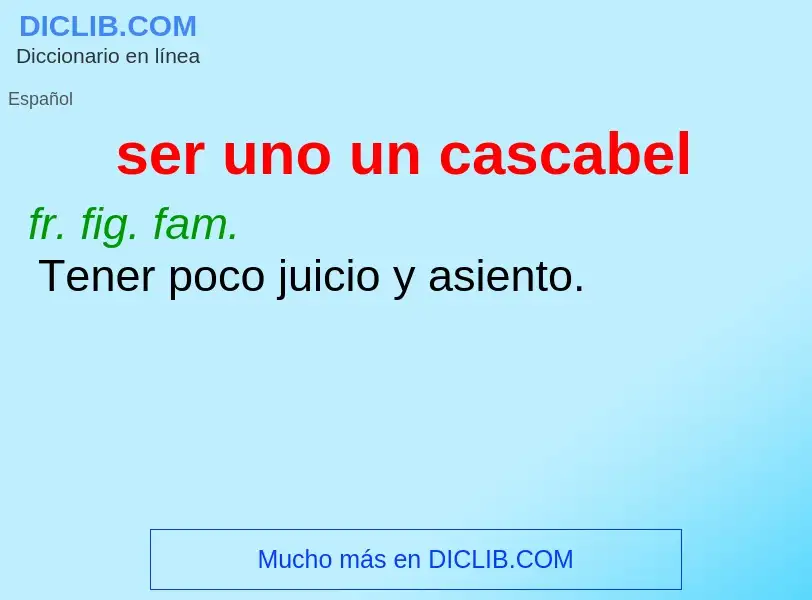 DICLIB.COM
Diccionario en línea

Español

ser uno un cascabel

fr. fig. fam.
Tener poco juicio y asiento.

Mucho más en DICLIB.COM